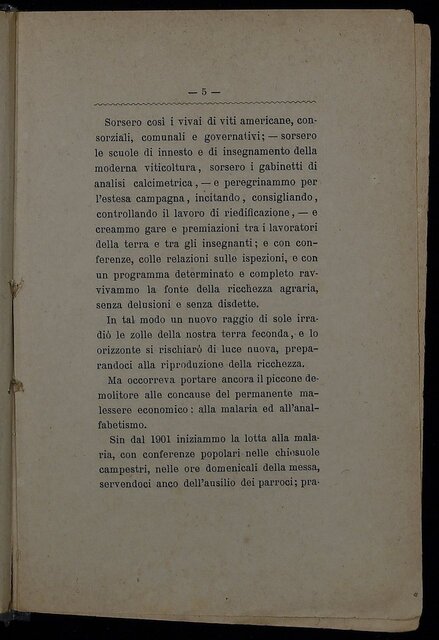 — 5 —

Sorsero così i vivai di viti americane, consorziali, comunali e governativi; — sorsero le scuole di innesto e di insegnamento della moderna viticoltura, sorsero i gabinetti di analisi calcimetrica, — e peregrinammo per l'estesa campagna, incitando, consigliando, controllando il lavoro di riedificazione, — e creammo gare e premiazioni tra i lavoratori della terra e tra gli insegnanti; e con conferenze, colle relazioni sulle ispezioni, e con un programma determinato e completo ravvivammo la fonte della ricchezza agraria, senza delusioni e senza disdette.

In tal modo un nuovo raggio di sole irradiò le zolle della nostra terra feconda, e lo orizzonte si rischiarò di luce nuova, preparandoci alla riproduzione della ricchezza.

Ma occorreva portare ancora il piccone demolitore alle concause del permanente malessere economico: alla malaria ed all'analfabetismo.

Sin dal 1901 iniziammo la lotta alla malaria, con conferenze popolari nelle chiesuole campestri, nelle ore domenicali della messa, servendoci anco dell'ausilio dei parroci; pra-